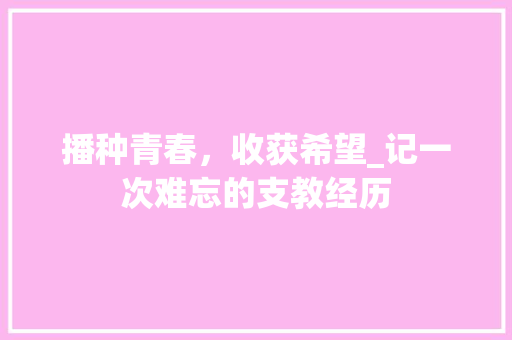 播种青春，收获希望_记一次难忘的支教经历